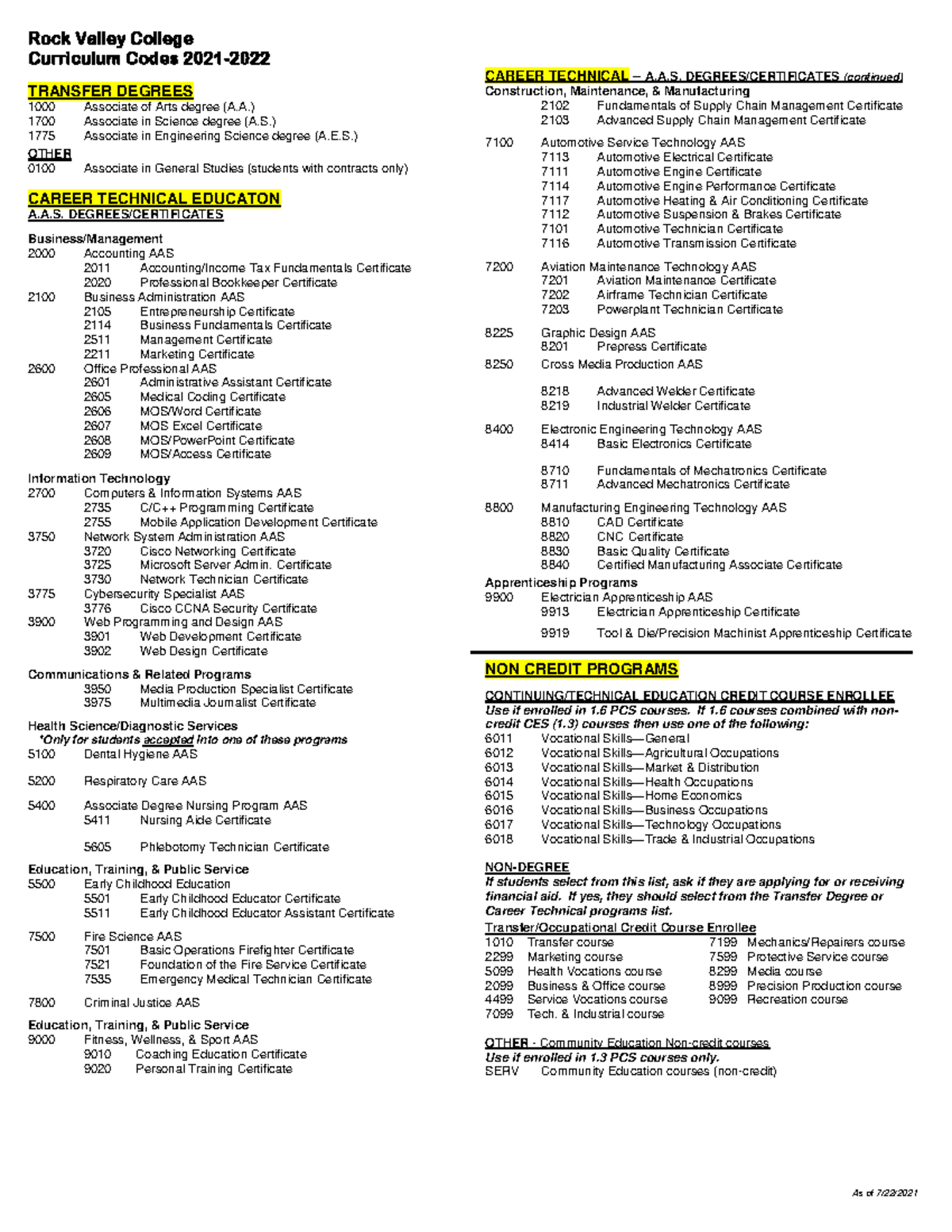 Rock Valley College
Curriculum Codes 2021-2022

TRANSFER DEGREES
1000 Associate of Arts degree (A.A.)
1700 Associate in Science degree (A.S.)
1775 Associate in Engineering Science degree (A.E.S.)

OTHER
0100 Associate in General Studies (students with contracts only)

CAREER TECHNICAL EDUCATON
A.A.S. DEGREES/CERTIFICATES

Business/Management
2000 Accounting AAS
2011 Accounting/Income Tax Fundamentals Certificate
2020 Professional Bookkeeper Certificate
2100 Business Administration AAS
2105 Entrepreneurship Certificate
2114 Business Fundamentals Certificate
2511 Management Certificate
2211 Marketing Certificate
2600 Office Professional AAS
2601 Administrative Assistant Certificate
2605 Medical Coding Certificate
2606 MOS/Word Certificate
2607 MOS Excel Certificate
2608 MOS/PowerPoint Certificate
2609 MOS/Access Certificate

Information Technology
2700 Computers & Information Systems AAS
2735 C/C++ Programming Certificate
2755 Mobile Application Development Certificate
3750 Network System Administration AAS
3720 Cisco Networking Certificate
3725 Microsoft Server Admin. Certificate
3730 Network Technician Certificate
3775 Cybersecurity Specialist AAS
3776 Cisco CCNA Security Certificate
3900 Web Programming and Design AAS
3901 Web Development Certificate
3902 Web Design Certificate

Communications & Related Programs
3950 Media Production Specialist Certificate
3975 Multimedia Journalist Certificate

Health Science/Diagnostic Services
*Only for students accepted into one of these programs
5100 Dental Hygiene AAS

5200 Respiratory Care AAS

5400 Associate Degree Nursing Program AAS
5411 Nursing Aide Certificate

5605 Phlebotomy Technician Certificate

Education, Training, & Public Service
5500 Early Childhood Education
5501 Early Childhood Educator Certificate
5511 Early Childhood Educator Assistant Certificate

7500 Fire Science AAS
7501 Basic Operations Firefighter Certificate
7521 Foundation of the Fire Service Certificate
7535 Emergency Medical Technician Certificate

7800 Criminal Justice AAS

Education, Training, & Public Service
9000 Fitness, Wellness, & Sport AAS
9010 Coaching Education Certificate
9020 Personal Training Certificate

CAREER TECHNICAL – A.A.S. DEGREES/CERTIFICATES (continued)
Construction, Maintenance, & Manufacturing
2102 Fundamentals of Supply Chain Management Certificate
2103 Advanced Supply Chain Management Certificate

7100 Automotive Service Technology AAS
7113 Automotive Electrical Certificate
7111 Automotive Engine Certificate
7114 Automotive Engine Performance Certificate
7117 Automotive Heating & Air Conditioning Certificate
7112 Automotive Suspension & Brakes Certificate
7101 Automotive Technician Certificate
7116 Automotive Transmission Certificate

7200 Aviation Maintenance Technology AAS
7201 Aviation Maintenance Certificate
7202 Airframe Technician Certificate
7203 Powerplant Technician Certificate

8225 Graphic Design AAS
8201 Prepress Certificate
8250 Cross Media Production AAS

8218 Advanced Welder Certificate
8219 Industrial Welder Certificate

8400 Electronic Engineering Technology AAS
8414 Basic Electronics Certificate

8710 Fundamentals of Mechatronics Certificate
8711 Advanced Mechatronics Certificate

8800 Manufacturing Engineering Technology AAS
8810 CAD Certificate
8820 CNC Certificate
8830 Basic Quality Certificate
8840 Certified Manufacturing Associate Certificate

Apprenticeship Programs
9900 Electrician Apprenticeship AAS
9913 Electrician Apprenticeship Certificate

9919 Tool & Die/Precision Machinist Apprenticeship Certificate

NON CREDIT PROGRAMS

CONTINUING/TECHNICAL EDUCATION CREDIT COURSE ENROLLEE
Use if enrolled in 1.6 PCS courses. If 1.6 courses combined with non-credit CES (1.3) courses then use one of the following:
6011 Vocational Skills—General
6012 Vocational Skills—Agricultural Occupations
6013 Vocational Skills—Market & Distribution
6014 Vocational Skills—Health Occupations
6015 Vocational Skills—Home Economics
6016 Vocational Skills—Business Occupations
6017 Vocational Skills—Technology Occupations
6018 Vocational Skills—Trade & Industrial Occupations

NON-DEGREE
If students select from this list, ask if they are applying for or receiving financial aid. If yes, they should select from the Transfer Degree or Career Technical programs list.
Transfer/Occupational Credit Course Enrollee
1010 Transfer course
2299 Marketing course
5099 Health Vocations course
2099 Business & Office course
4499 Service Vocations course
7099 Tech. & Industrial course
7199 Mechanics/Repairers course
7599 Protective Service course
8299 Media course
8999 Precision Production course
9099 Recreation course

OTHER - Community Education Non-credit courses
Use if enrolled in 1.3 PCS courses only.
SERV Community Education courses (non-credit)

As of 7/22/2021